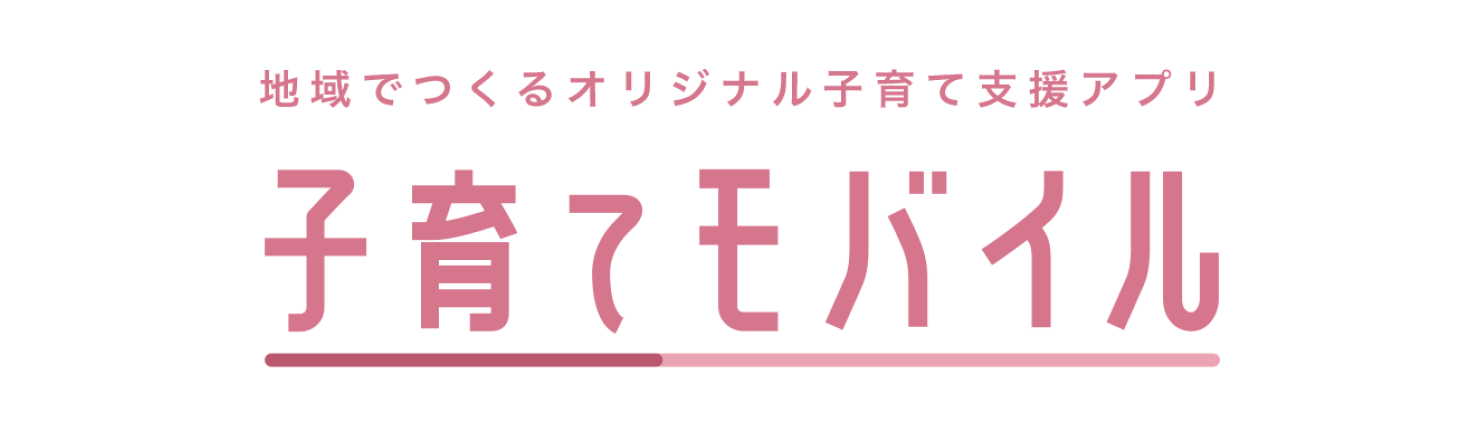 地域でつくるオリジナル子育て支援アプリ

子育てモバイル